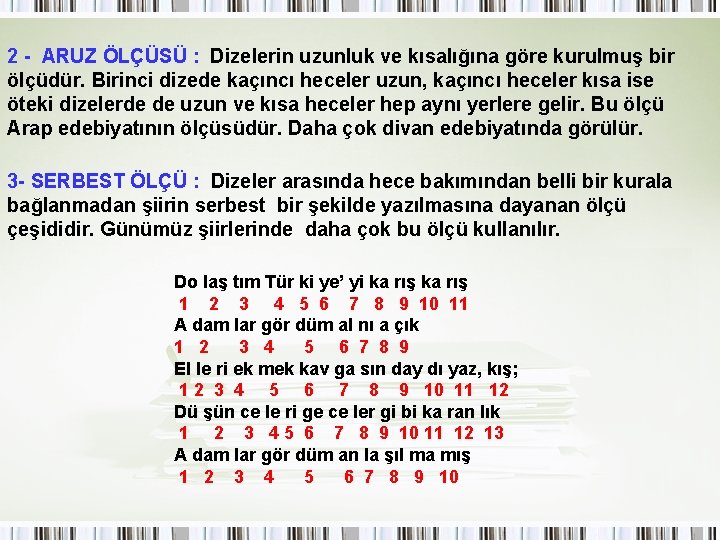 2 - ARUZ ÖLÇÜSÜ : Dizelerin uzunluk ve kısalığına göre kurulmuş bir ölçüdür. Birinci dizede kaçıncı heceler uzun, kaçıncı heceler kısa ise öteki dizelerde de uzun ve kısa heceler hep aynı yerlere gelir. Bu ölçü Arap edebiyatının ölçüsüdür. Daha çok divan edebiyatında görülür.

3- SERBEST ÖLÇÜ : Dizeler arasında hece bakımından belli bir kurala bağlanmadan şiirin serbest bir şekilde yazılmasına dayanan ölçü çeşididir. Günümüz şiirlerinde daha çok bu ölçü kullanılır.

Do laş tım Tür ki ye' yi ka rış ka rış
1 2 3 4 5 6 7 8 9 10 11
A dam lar gör düm al nı a çık
1 2 3 4 5 6 7 8 9
El le ri ek mek kav ga sın day dı yaz, kış;
1 2 3 4 5 6 7 8 9 10 11 12
Dü şün ce le ri ge ce ler gi bi ka ran lık
1 2 3 4 5 6 7 8 9 10 11 12 13
A dam lar gör düm an la şıl ma mış
1 2 3 4 5 6 7 8 9 10